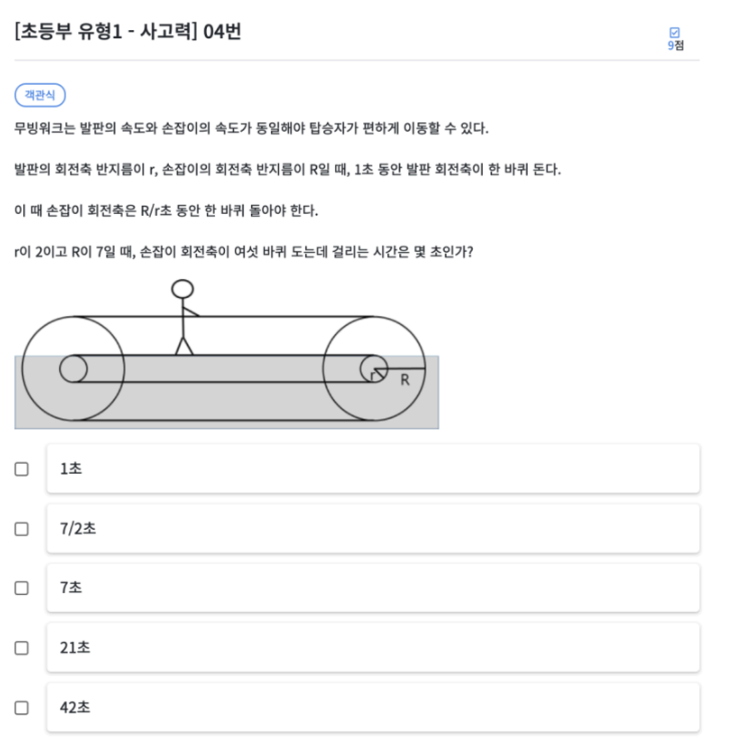 [초등부 유형1 - 사고력] 04번

9점

객관식

무빙워크는 발판의 속도와 손잡이의 속도가 동일해야 탑승자가 편하게 이동할 수 있다.

발판의 회전축 반지름이 r, 손잡이의 회전축 반지름이 R일 때, 1초 동안 발판 회전축이 한 바퀴 돈다.

이 때 손잡이 회전축은 R/r초 동안 한 바퀴 돌아야 한다.

r이 2이고 R이 7일 때, 손잡이 회전축이 여섯 바퀴 도는데 걸리는 시간은 몇 초인가?

r R

1초

7/2초

7초

21초

42초